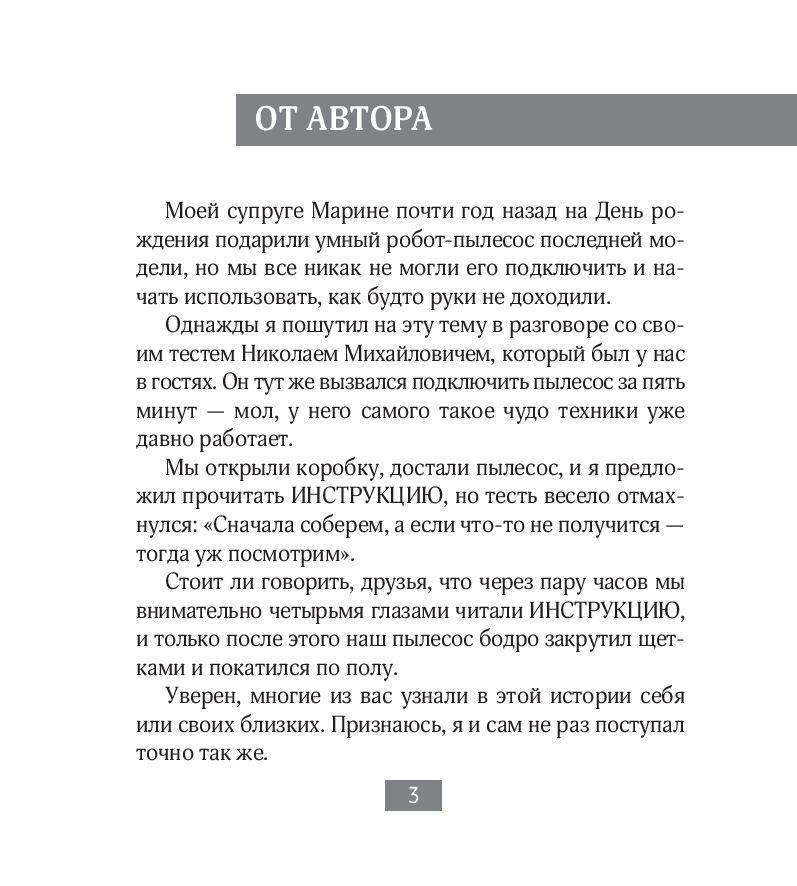 ОТ АВТОРА

Моей супруге Марине почти год назад на День рождения подарили умный робот-пылесос последней модели, но мы все никак не могли его подключить и начать использовать, как будто руки не доходили.

Однажды я пошутил на эту тему в разговоре со своим тестем Николаем Михайловичем, который был у нас в гостях. Он тут же вызвался подключить пылесос за пять минут — мол, у него самого такое чудо техники уже давно работает.

Мы открыли коробку, достали пылесос, и я предложил прочитать ИНСТРУКЦИЮ, но тесть весело отмахнулся: «Сначала соберем, а если что-то не получится — тогда уж посмотрим».

Стоит ли говорить, друзья, что через пару часов мы внимательно четырьмя глазами читали ИНСТРУКЦИЮ, и только после этого наш пылесос бодро закрутил щетками и покатился по полу.

Уверен, многие из вас узнали в этой истории себя или своих близких. Признаюсь, я и сам не раз поступал точно так же.

3